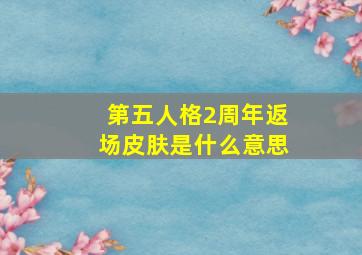 第五人格2周年返场皮肤是什么意思